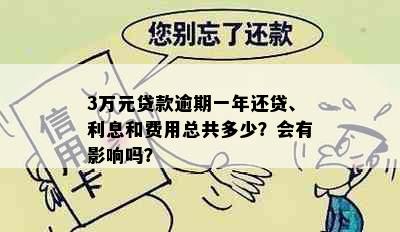 您别忘了还款

信用卡

3万元贷款逾期一年还贷、利息和费用总共多少？会有影响吗？